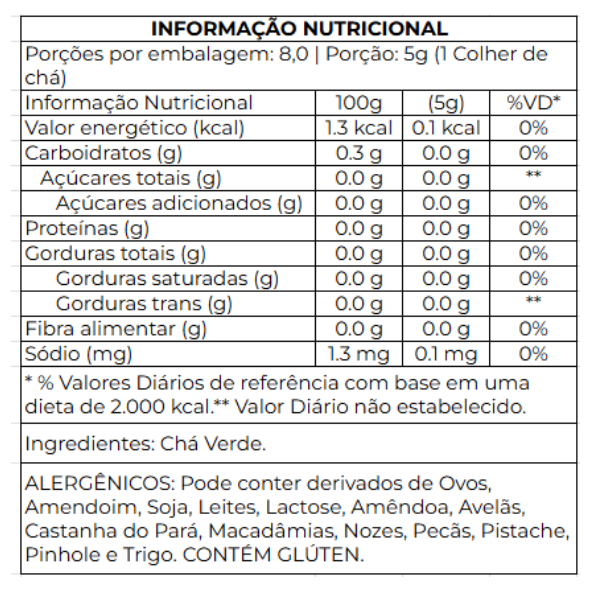 INFORMAÇÃO NUTRICIONAL

Porções por embalagem: 8,0 | Porção: 5g (1 Colher de chá)

| Informação Nutricional | 100g | (5g) | %VD* |
|---|---|---|---|
| Valor energético (kcal) | 1.3 kcal | 0.1 kcal | 0% |
| Carboidratos (g) | 0.3 g | 0.0 g | 0% |
| Açúcares totais (g) | 0.0 g | 0.0 g | ** |
| Açúcares adicionados (g) | 0.0 g | 0.0 g | 0% |
| Proteínas (g) | 0.0 g | 0.0 g | 0% |
| Gorduras totais (g) | 0.0 g | 0.0 g | 0% |
| Gorduras saturadas (g) | 0.0 g | 0.0 g | 0% |
| Gorduras trans (g) | 0.0 g | 0.0 g | ** |
| Fibra alimentar (g) | 0.0 g | 0.0 g | 0% |
| Sódio (mg) | 1.3 mg | 0.1 mg | 0% |

* % Valores Diários de referência com base em uma dieta de 2.000 kcal.** Valor Diário não estabelecido.

Ingredientes: Chá Verde.

ALERGÊNICOS: Pode conter derivados de Ovos, Amendoim, Soja, Leites, Lactose, Amêndoa, Avelãs, Castanha do Pará, Macadâmias, Nozes, Pecãs, Pistache, Pinhole e Trigo. CONTÉM GLÚTEN.